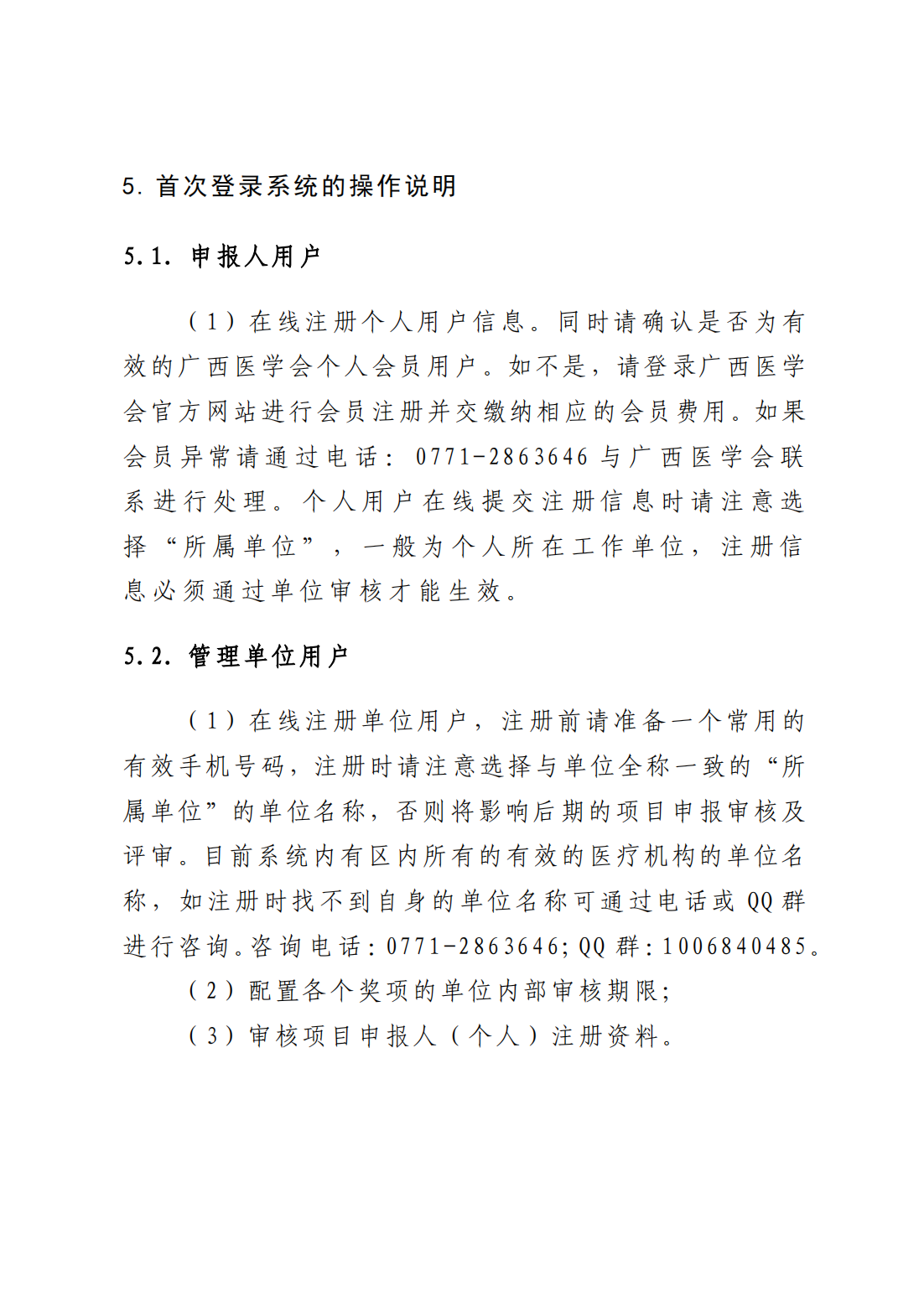 5. 首次登录系统的操作说明

5.1. 申报人用户

（1）在线注册个人用户信息。同时请确认是否为有效的广西医学会个人会员用户。如不是，请登录广西医学会官方网站进行会员注册并交缴纳相应的会员费用。如果会员异常请通过电话：0771-2863646 与广西医学会联系进行处理。个人用户在线提交注册信息时请注意选择“所属单位”，一般为个人所在工作单位，注册信息必须通过单位审核才能生效。

5.2. 管理单位用户

（1）在线注册单位用户，注册前请准备一个常用的有效手机号码，注册时请注意选择与单位全称一致的“所属单位”的单位名称，否则将影响后期的项目申报审核及评审。目前系统内有区内所有的有效的医疗机构的单位名称，如注册时找不到自身的单位名称可通过电话或 QQ 群进行咨询。咨询电话：0771-2863646；QQ 群：1006840485。

（2）配置各个奖项的单位内部审核期限；

（3）审核项目申报人（个人）注册资料。